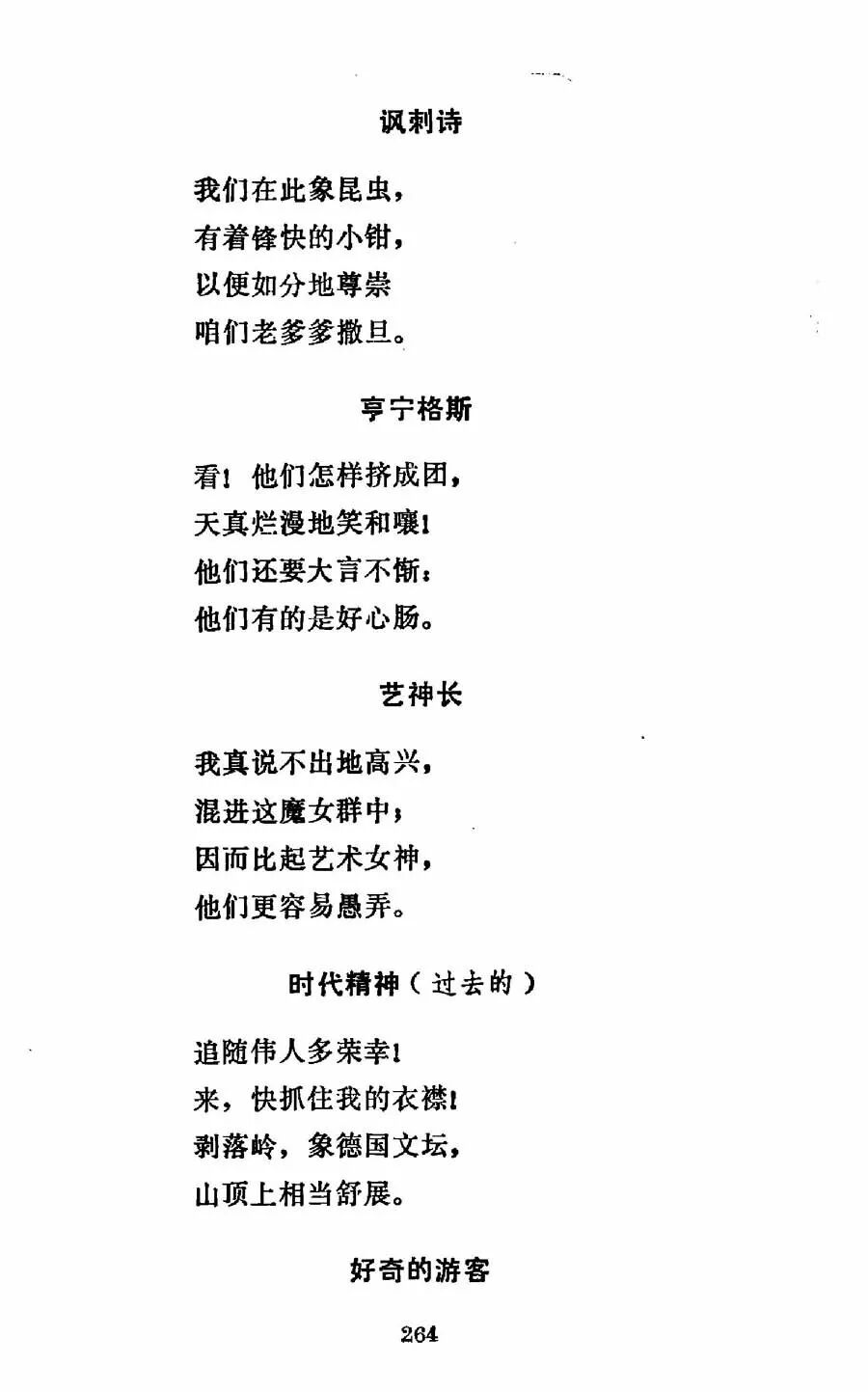 讽刺诗

我们在此象昆虫，
有着锋快的小钳，
以便如分地尊崇
咱们老爹爹撒旦。

亨宁格斯

看！他们怎样挤成团，
天真烂漫地笑和嚷！
他们还要大言不惭：
他们有的是好心肠。

艺神长

我真说不出地高兴，
混进这魔女群中；
因而比起艺术女神，
他们更容易愚弄。

时代精神（过去的）

追随伟人多荣幸！
来，快抓住我的衣襟！
剥落岭，象德国文坛，
山顶上相当舒展。

好奇的游客

264